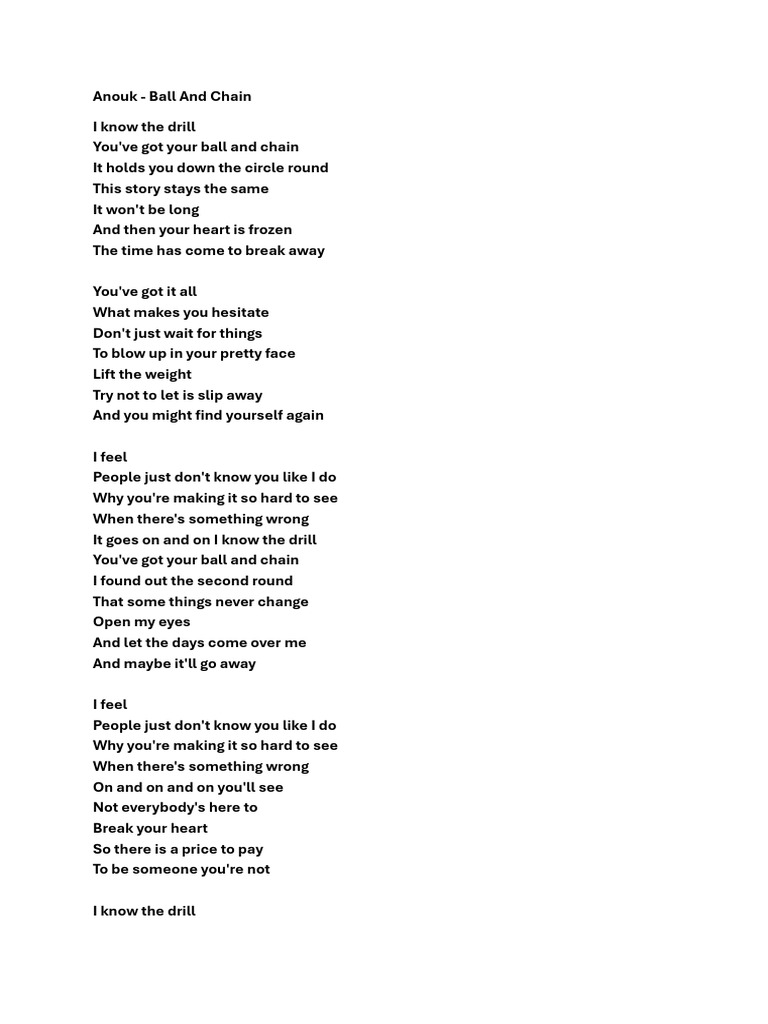 Anouk - Ball And Chain

I know the drill
You've got your ball and chain
It holds you down the circle round
This story stays the same
It won't be long
And then your heart is frozen
The time has come to break away

You've got it all
What makes you hesitate
Don't just wait for things
To blow up in your pretty face
Lift the weight
Try not to let is slip away
And you might find yourself again

I feel
People just don't know you like I do
Why you're making it so hard to see
When there's something wrong
It goes on and on I know the drill
You've got your ball and chain
I found out the second round
That some things never change
Open my eyes
And let the days come over me
And maybe it'll go away

I feel
People just don't know you like I do
Why you're making it so hard to see
When there's something wrong
On and on and on you'll see
Not everybody's here to
Break your heart
So there is a price to pay
To be someone you're not

I know the drill